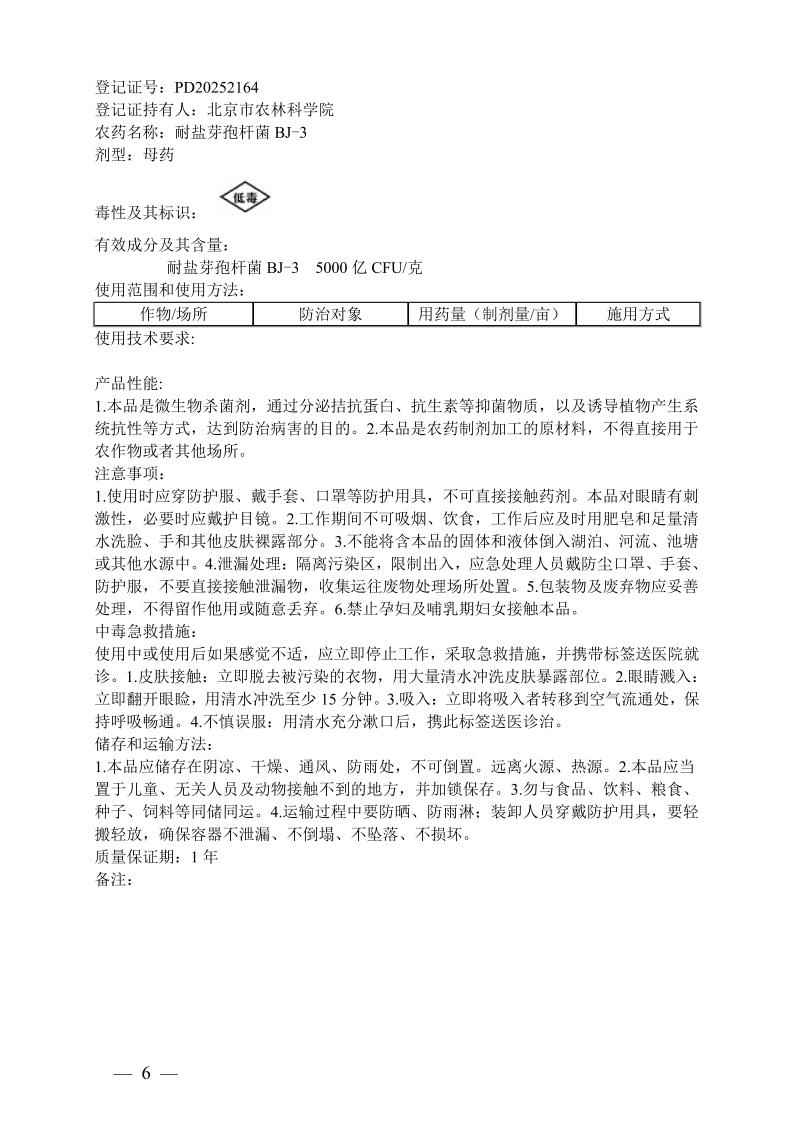 登记证号：PD20252164
登记证持有人：北京市农林科学院
农药名称：耐盐芽孢杆菌 BJ-3
剂型：母药

毒性及其标识：低毒

有效成分及其含量：
耐盐芽孢杆菌 BJ-3　5000 亿 CFU/克
使用范围和使用方法：

| 作物/场所 | 防治对象 | 用药量（制剂量/亩） | 施用方式 |
|---|---|---|---|

使用技术要求：

产品性能：
1.本品是微生物杀菌剂，通过分泌拮抗蛋白、抗生素等抑菌物质，以及诱导植物产生系统抗性等方式，达到防治病害的目的。2.本品是农药制剂加工的原材料，不得直接用于农作物或者其他场所。
注意事项：
1.使用时应穿防护服、戴手套、口罩等防护用具，不可直接接触药剂。本品对眼睛有刺激性，必要时应戴护目镜。2.工作期间不可吸烟、饮食，工作后应及时用肥皂和足量清水洗脸、手和其他皮肤裸露部分。3.不能将含本品的固体和液体倒入湖泊、河流、池塘或其他水源中。4.泄漏处理：隔离污染区，限制出入，应急处理人员戴防尘口罩、手套、防护服，不要直接接触泄漏物，收集运往废物处理场所处置。5.包装物及废弃物应妥善处理，不得留作他用或随意丢弃。6.禁止孕妇及哺乳期妇女接触本品。
中毒急救措施：
使用中或使用后如果感觉不适，应立即停止工作，采取急救措施，并携带标签送医院就诊。1.皮肤接触：立即脱去被污染的衣物，用大量清水冲洗皮肤暴露部位。2.眼睛溅入：立即翻开眼睑，用清水冲洗至少 15 分钟。3.吸入：立即将吸入者转移到空气流通处，保持呼吸畅通。4.不慎误服：用清水充分漱口后，携此标签送医诊治。
储存和运输方法：
1.本品应储存在阴凉、干燥、通风、防雨处，不可倒置。远离火源、热源。2.本品应当置于儿童、无关人员及动物接触不到的地方，并加锁保存。3.勿与食品、饮料、粮食、种子、饲料等同储同运。4.运输过程中要防晒、防雨淋；装卸人员穿戴防护用具，要轻搬轻放，确保容器不泄漏、不倒塌、不坠落、不损坏。
质量保证期：1 年
备注：

— 6 —